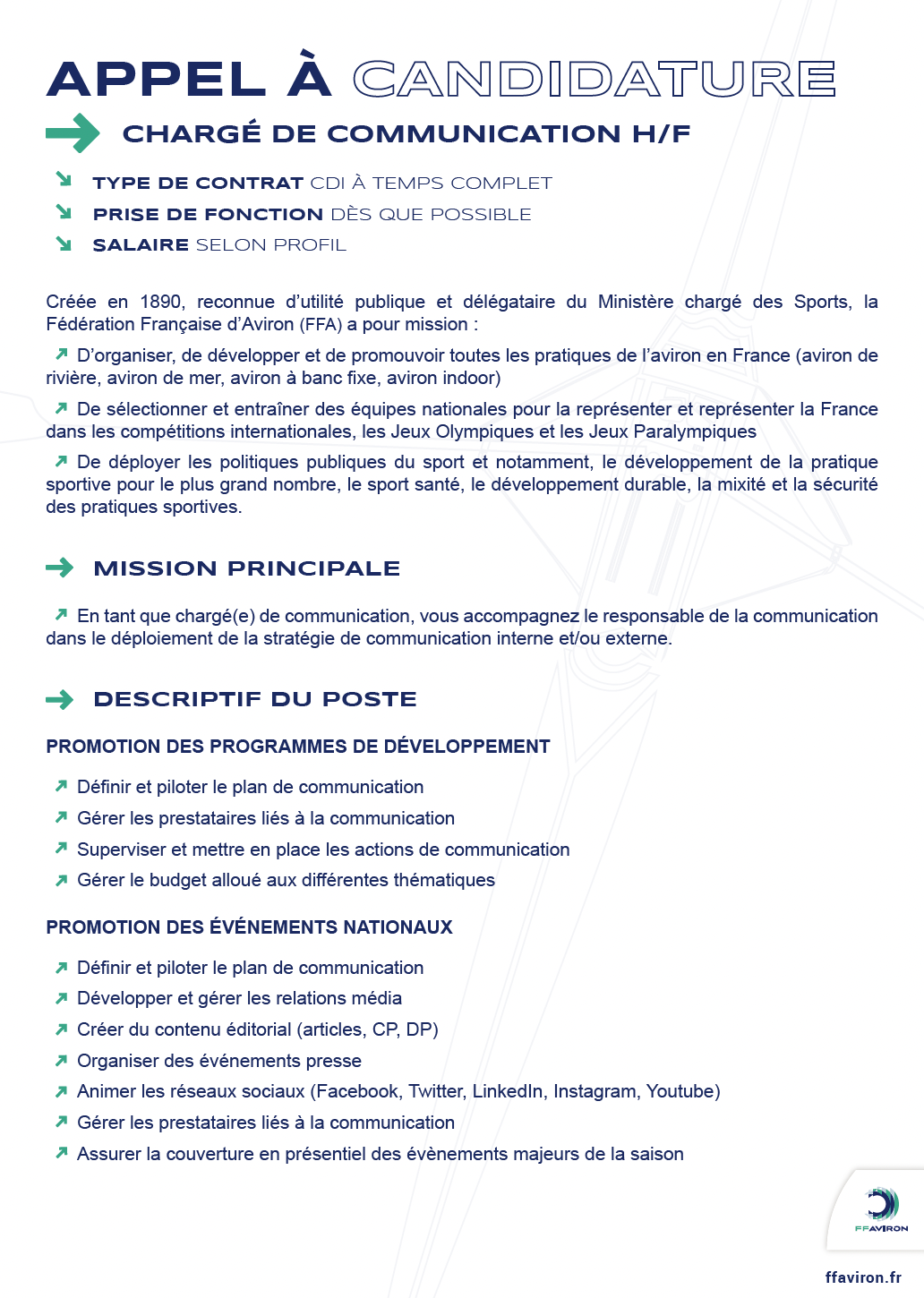 APPEL À CANDIDATURE

CHARGÉ DE COMMUNICATION H/F

TYPE DE CONTRAT CDI À TEMPS COMPLET
PRISE DE FONCTION DÈS QUE POSSIBLE
SALAIRE SELON PROFIL

Créée en 1890, reconnue d'utilité publique et délégataire du Ministère chargé des Sports, la Fédération Française d'Aviron (FFA) a pour mission :

D'organiser, de développer et de promouvoir toutes les pratiques de l'aviron en France (aviron de rivière, aviron de mer, aviron à banc fixe, aviron indoor)

De sélectionner et entraîner des équipes nationales pour la représenter et représenter la France dans les compétitions internationales, les Jeux Olympiques et les Jeux Paralympiques

De déployer les politiques publiques du sport et notamment, le développement de la pratique sportive pour le plus grand nombre, le sport santé, le développement durable, la mixité et la sécurité des pratiques sportives.

MISSION PRINCIPALE

En tant que chargé(e) de communication, vous accompagnez le responsable de la communication dans le déploiement de la stratégie de communication interne et/ou externe.

DESCRIPTIF DU POSTE

PROMOTION DES PROGRAMMES DE DÉVELOPPEMENT

Définir et piloter le plan de communication
Gérer les prestataires liés à la communication
Superviser et mettre en place les actions de communication
Gérer le budget alloué aux différentes thématiques

PROMOTION DES ÉVÉNEMENTS NATIONAUX

Définir et piloter le plan de communication
Développer et gérer les relations média
Créer du contenu éditorial (articles, CP, DP)
Organiser des événements presse
Animer les réseaux sociaux (Facebook, Twitter, LinkedIn, Instagram, Youtube)
Gérer les prestataires liés à la communication
Assurer la couverture en présentiel des évènements majeurs de la saison

FFAVIRON

ffaviron.fr